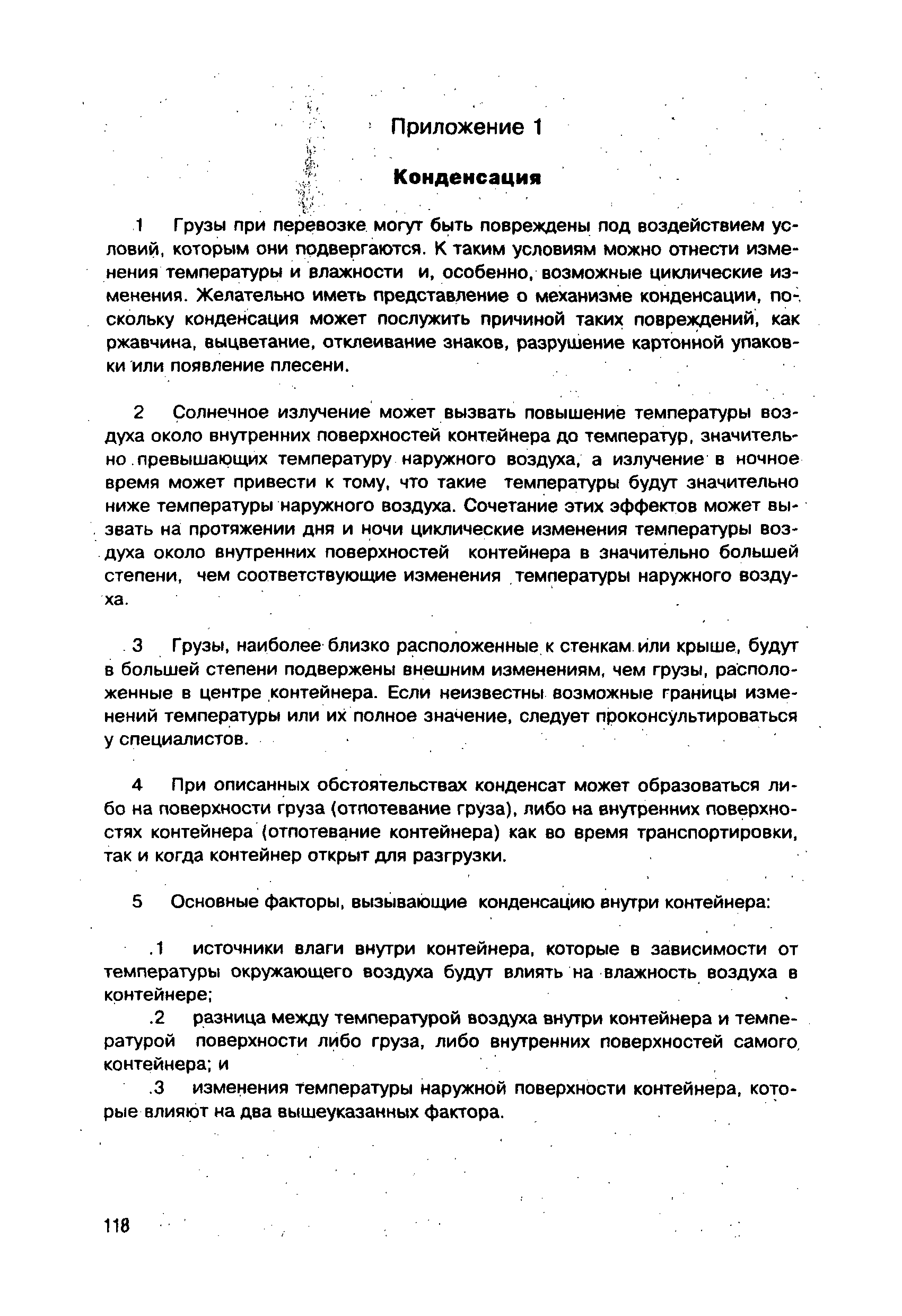 Приложение 1

Конденсация

1 Грузы при перевозке могут быть повреждены под воздействием условий, которым они подвергаются. К таким условиям можно отнести изменения температуры и влажности и, особенно, возможные циклические изменения. Желательно иметь представление о механизме конденсации, поскольку конденсация может послужить причиной таких повреждений, как ржавчина, выцветание, отклеивание знаков, разрушение картонной упаковки или появление плесени.

2 Солнечное излучение может вызвать повышение температуры воздуха около внутренних поверхностей контейнера до температур, значительно превышающих температуру наружного воздуха, а излучение в ночное время может привести к тому, что такие температуры будут значительно ниже температуры наружного воздуха. Сочетание этих эффектов может вызвать на протяжении дня и ночи циклические изменения температуры воздуха около внутренних поверхностей контейнера в значительно большей степени, чем соответствующие изменения температуры наружного воздуха.

3 Грузы, наиболее близко расположенные к стенкам или крыше, будут в большей степени подвержены внешним изменениям, чем грузы, расположенные в центре контейнера. Если неизвестны возможные границы изменений температуры или их полное значение, следует проконсультироваться у специалистов.

4 При описанных обстоятельствах конденсат может образоваться либо на поверхности груза (отпотевание груза), либо на внутренних поверхностях контейнера (отпотевание контейнера) как во время транспортировки, так и когда контейнер открыт для разгрузки.

5 Основные факторы, вызывающие конденсацию внутри контейнера:

.1 источники влаги внутри контейнера, которые в зависимости от температуры окружающего воздуха будут влиять на влажность воздуха в контейнере;

.2 разница между температурой воздуха внутри контейнера и температурой поверхности либо груза, либо внутренних поверхностей самого контейнера; и

.3 изменения температуры наружной поверхности контейнера, которые влияют на два вышеуказанных фактора.

118